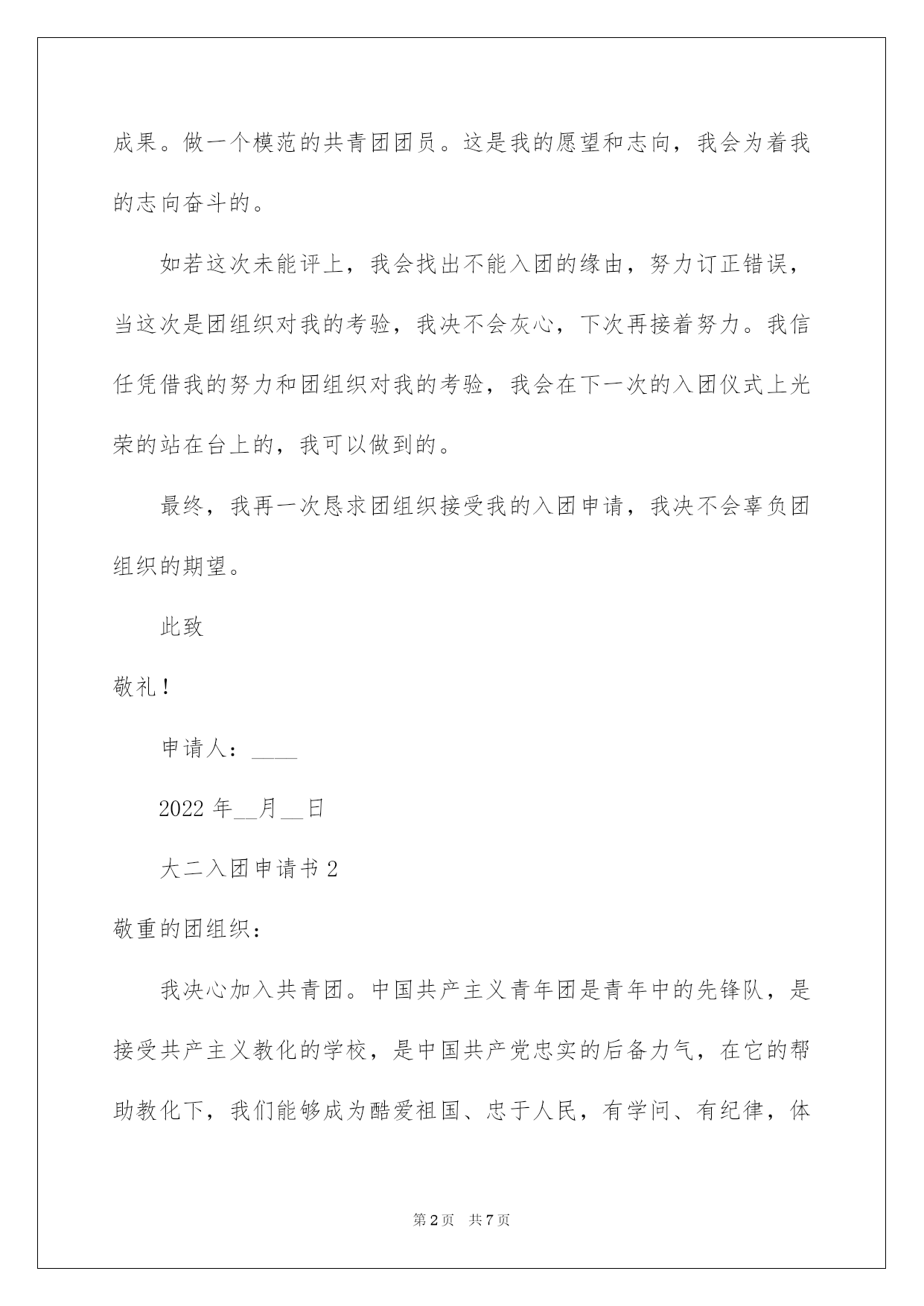 成果。做一个模范的共青团团员。这是我的愿望和志向，我会为着我的志向奋斗的。

如若这次未能评上，我会找出不能入团的缘由，努力订正错误，当这次是团组织对我的考验，我决不会灰心，下次再接着努力。我信任凭借我的努力和团组织对我的考验，我会在下一次的入团仪式上光荣的站在台上的，我可以做到的。

最终，我再一次恳求团组织接受我的入团申请，我决不会辜负团组织的期望。

此致

敬礼！

申请人：____

2022 年__月__日

大二入团申请书 2

敬重的团组织：

我决心加入共青团。中国共产主义青年团是青年中的先锋队，是接受共产主义教化的学校，是中国共产党忠实的后备力气，在它的帮助教化下，我们能够成为酷爱祖国、忠于人民，有学问、有纪律，体

第 2 页 共 7 页